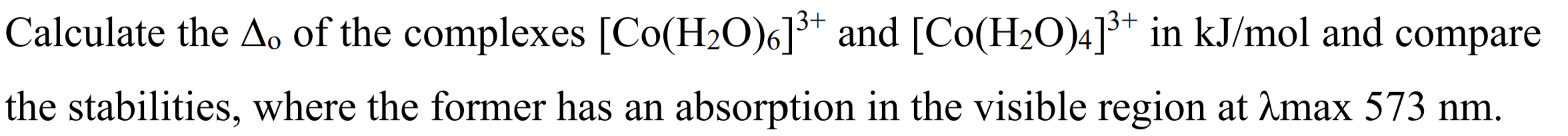 Calculate the $\Delta_o$ of the complexes $[Co(H_2O)_6]^{3+}$ and $[Co(H_2O)_4]^{3+}$ in kJ/mol and compare the stabilities, where the former has an absorption in the visible region at λmax 573 nm.